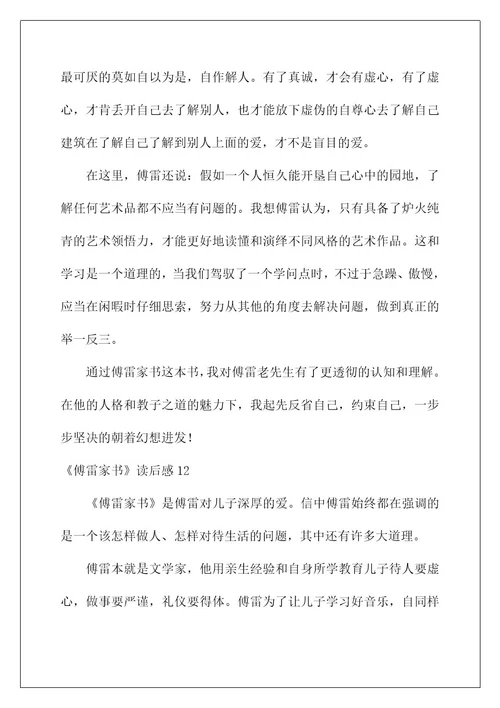 最可厌的莫如自以为是，自作解人。有了真诚，才会有虚心，有了虚心，才肯丢开自己去了解别人，也才能放下虚伪的自尊心去了解自己建筑在了解自己了解到别人上面的爱，才不是盲目的爱。

在这里，傅雷还说：假如一个人恒久能开垦自己心中的园地，了解任何艺术品都不应当有问题的。我想傅雷认为，只有具备了炉火纯青的艺术领悟力，才能更好地读懂和演绎不同风格的艺术作品。这和学习是一个道理的，当我们驾驭了一个学问点时，不过于急躁、傲慢，应当在闲暇时仔细思索，努力从其他的角度去解决问题，做到真正的举一反三。

通过傅雷家书这本书，我对傅雷老先生有了更透彻的认知和理解。在他的人格和教子之道的魅力下，我起先反省自己，约束自己，一步步坚决的朝着幻想进发！

《傅雷家书》读后感 12

《傅雷家书》是傅雷对儿子深厚的爱。信中傅雷始终都在强调的是一个该怎样做人、怎样对待生活的问题，其中还有许多大道理。

傅雷本就是文学家，他用亲生经验和自身所学教育儿子待人要虚心，做事要严谨，礼仪要得体。傅雷为了让儿子学习好音乐，自同样